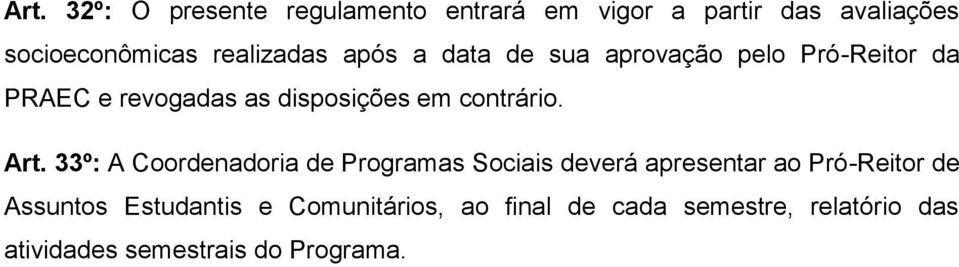 Art. 32º: O presente regulamento entrará em vigor a partir das avaliações socioeconômicas realizadas após a data de sua aprovação pelo Pró-Reitor da PRAEC e revogadas as disposições em contrário.

Art. 33º: A Coordenadoria de Programas Sociais deverá apresentar ao Pró-Reitor de Assuntos Estudantis e Comunitários, ao final de cada semestre, relatório das atividades semestrais do Programa.